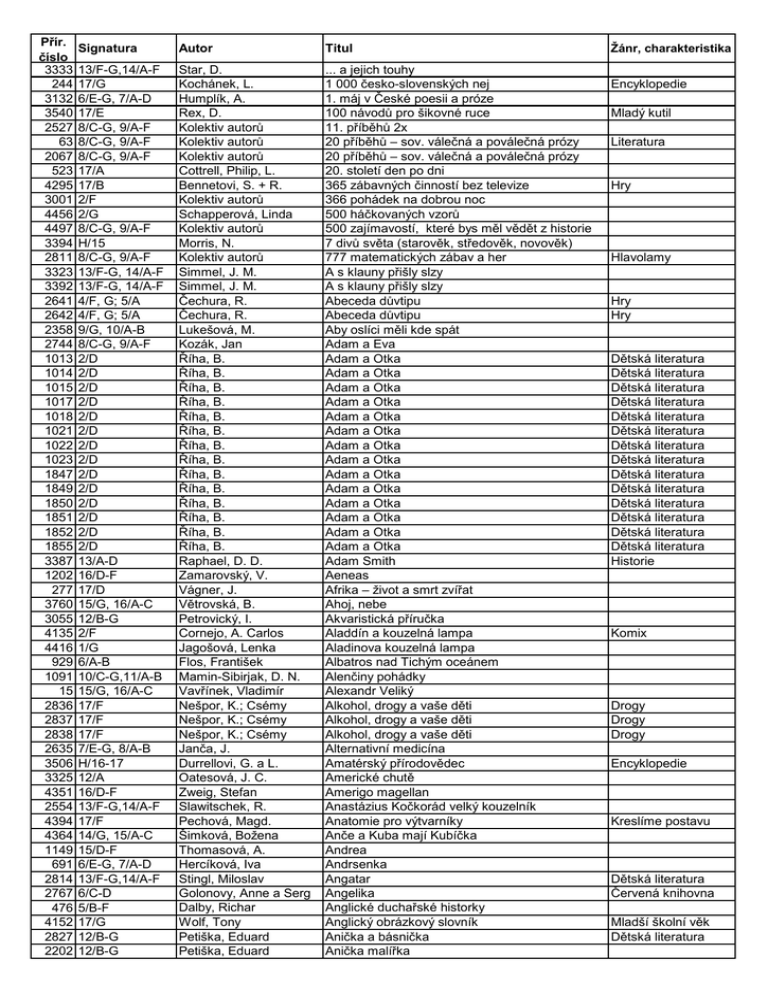 | Přír. číslo | Signatura | Autor | Titul | Žánr, charakteristika |
|---|---|---|---|---|
| 3333 | 13/F-G,14/A-F | Star, D. | ... a jejich touhy | |
| 244 | 17/G | Kochánek, L. | 1 000 česko-slovenských nej | Encyklopedie |
| 3132 | 6/E-G, 7/A-D | Humplík, A. | 1. máj v České poesii a próze | |
| 3540 | 17/E | Rex, D. | 100 návodů pro šikovné ruce | Mladý kutil |
| 2527 | 8/C-G, 9/A-F | Kolektiv autorů | 11. příběhů 2x | |
| 63 | 8/C-G, 9/A-F | Kolektiv autorů | 20 příběhů – sov. válečná a poválečná prózy | Literatura |
| 2067 | 8/C-G, 9/A-F | Kolektiv autorů | 20 příběhů – sov. válečná a poválečná prózy | |
| 523 | 17/A | Cottrell, Philip, L. | 20. století den po dni | |
| 4295 | 17/B | Bennetovi, S. + R. | 365 zábavných činností bez televize | Hry |
| 3001 | 2/F | Kolektiv autorů | 366 pohádek na dobrou noc | |
| 4456 | 2/G | Schapperová, Linda | 500 háčkovaných vzorů | |
| 4497 | 8/C-G, 9/A-F | Kolektiv autorů | 500 zajímavostí, které bys měl vědět z historie | |
| 3394 | H/15 | Morris, N. | 7 divů světa (starověk, středověk, novověk) | |
| 2811 | 8/C-G, 9/A-F | Kolektiv autorů | 777 matematických zábav a her | Hlavolamy |
| 3323 | 13/F-G, 14/A-F | Simmel, J. M. | A s klauny přišly slzy | |
| 3392 | 13/F-G, 14/A-F | Simmel, J. M. | A s klauny přišly slzy | |
| 2641 | 4/F, G; 5/A | Čechura, R. | Abeceda důvtipu | Hry |
| 2642 | 4/F, G; 5/A | Čechura, R. | Abeceda důvtipu | Hry |
| 2358 | 9/G, 10/A-B | Lukešová, M. | Aby oslíci měli kde spát | |
| 2744 | 8/C-G, 9/A-F | Kozák, Jan | Adam a Eva | |
| 1013 | 2/D | Říha, B. | Adam a Otka | Dětská literatura |
| 1014 | 2/D | Říha, B. | Adam a Otka | Dětská literatura |
| 1015 | 2/D | Říha, B. | Adam a Otka | Dětská literatura |
| 1017 | 2/D | Říha, B. | Adam a Otka | Dětská literatura |
| 1018 | 2/D | Říha, B. | Adam a Otka | Dětská literatura |
| 1021 | 2/D | Říha, B. | Adam a Otka | Dětská literatura |
| 1022 | 2/D | Říha, B. | Adam a Otka | Dětská literatura |
| 1023 | 2/D | Říha, B. | Adam a Otka | Dětská literatura |
| 1847 | 2/D | Říha, B. | Adam a Otka | Dětská literatura |
| 1849 | 2/D | Říha, B. | Adam a Otka | Dětská literatura |
| 1850 | 2/D | Říha, B. | Adam a Otka | Dětská literatura |
| 1851 | 2/D | Říha, B. | Adam a Otka | Dětská literatura |
| 1852 | 2/D | Říha, B. | Adam a Otka | Dětská literatura |
| 1855 | 2/D | Říha, B. | Adam a Otka | Dětská literatura |
| 3387 | 13/A-D | Raphael, D. D. | Adam Smith | Historie |
| 1202 | 16/D-F | Zamarovský, V. | Aeneas | |
| 277 | 17/D | Vágner, J. | Afrika – život a smrt zvířat | |
| 3760 | 15/G, 16/A-C | Větrovská, B. | Ahoj, nebe | |
| 3055 | 12/B-G | Petrovický, I. | Akvaristická příručka | |
| 4135 | 2/F | Cornejo, A. Carlos | Aladdin a kouzelná lampa | Komix |
| 4416 | 1/G | Jagošová, Lenka | Aladinova kouzelná lampa | |
| 929 | 6/A-B | Flos, František | Albatros nad Tichým oceánem | |
| 1091 | 10/C-G,11/A-B | Mamin-Sibirjak, D. N. | Alenčiny pohádky | |
| 15 | 15/G, 16/A-C | Vavřínek, Vladimír | Alexandr Veliký | |
| 2836 | 17/F | Nešpor, K.; Csémy | Alkohol, drogy a vaše děti | Drogy |
| 2837 | 17/F | Nešpor, K.; Csémy | Alkohol, drogy a vaše děti | Drogy |
| 2838 | 17/F | Nešpor, K.; Csémy | Alkohol, drogy a vaše děti | Drogy |
| 2635 | 7/E-G, 8/A-B | Janča, J. | Alternativní medicína | |
| 3506 | H/16-17 | Durrellovi, G. a L. | Amatérský přírodovědec | Encyklopedie |
| 3325 | 12/A | Oatesová, J. C. | Americké chutě | |
| 4351 | 16/D-F | Zweig, Stefan | Amerigo magellan | |
| 2554 | 13/F-G,14/A-F | Slawitschek, R. | Anastázius Kočkorád velký kouzelník | |
| 4394 | 17/F | Pechová, Magd. | Anatomie pro výtvarníky | Kreslíme postavu |
| 4364 | 14/G, 15/A-C | Šimková, Božena | Anče a Kuba mají Kubíčka | |
| 1149 | 15/D-F | Thomasová, A. | Andrea | |
| 691 | 6/E-G, 7/A-D | Hercíková, Iva | Andrsenka | |
| 2814 | 13/F-G,14/A-F | Stingl, Miloslav | Angatar | Dětská literatura |
| 2767 | 6/C-D | Golonovy, Anne a Serg | Angelika | Červená knihovna |
| 476 | 5/B-F | Dalby, Richar | Anglické duchařské historky | |
| 4152 | 17/G | Wolf, Tony | Anglický obrázkový slovník | Mladší školní věk |
| 2827 | 12/B-G | Petiška, Eduard | Anička a básnička | Dětská literatura |
| 2202 | 12/B-G | Petiška, Eduard | Anička malířka | |